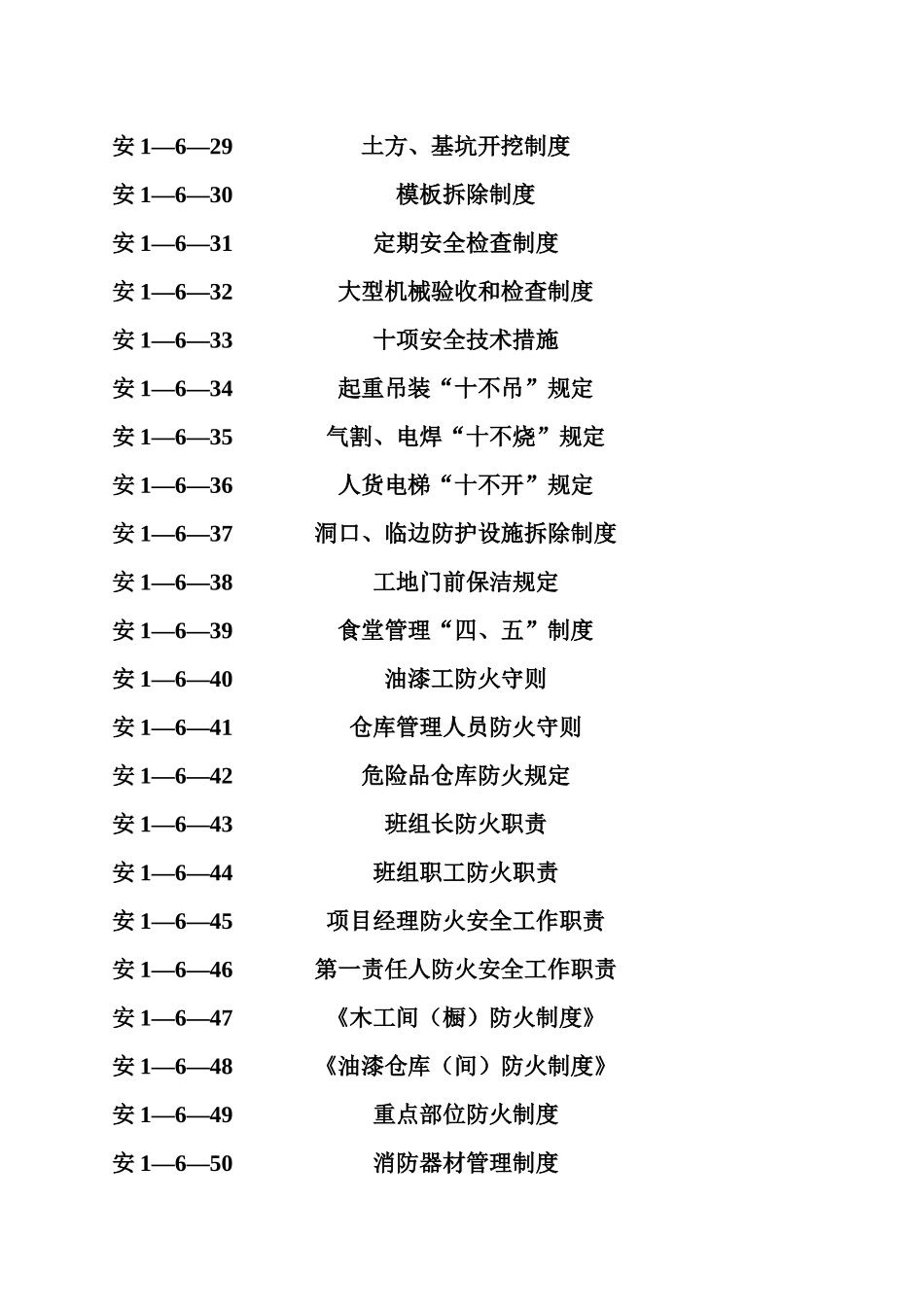 安 1—6—29 土方、基坑开挖制度

安 1—6—30 模板拆除制度

安 1—6—31 定期安全检查制度

安 1—6—32 大型机械验收和检查制度

安 1—6—33 十项安全技术措施

安 1—6—34 起重吊装“十不吊”规定

安 1—6—35 气割、电焊“十不烧”规定

安 1—6—36 人货电梯“十不开”规定

安 1—6—37 洞口、临边防护设施拆除制度

安 1—6—38 工地门前保洁规定

安 1—6—39 食堂管理“四、五”制度

安 1—6—40 油漆工防火守则

安 1—6—41 仓库管理人员防火守则

安 1—6—42 危险品仓库防火规定

安 1—6—43 班组长防火职责

安 1—6—44 班组职工防火职责

安 1—6—45 项目经理防火安全工作职责

安 1—6—46 第一责任人防火安全工作职责

安 1—6—47 《木工间（橱）防火制度》

安 1—6—48 《油漆仓库（间）防火制度》

安 1—6—49 重点部位防火制度

安 1—6—50 消防器材管理制度